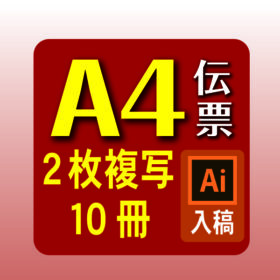 A4 伝票
2枚複写
10冊
Ai
入稿